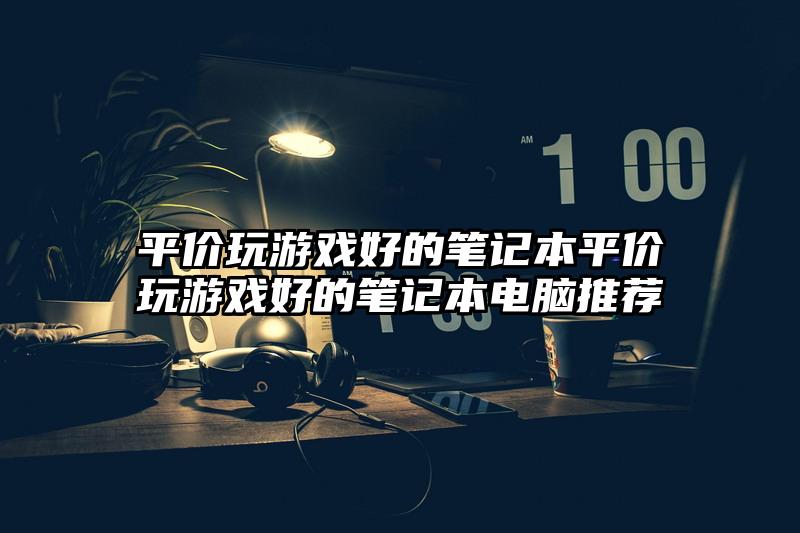 AM 1 00

平价玩游戏好的笔记本平价玩游戏好的笔记本电脑推荐